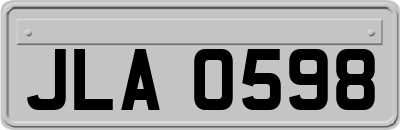 JLA 0598